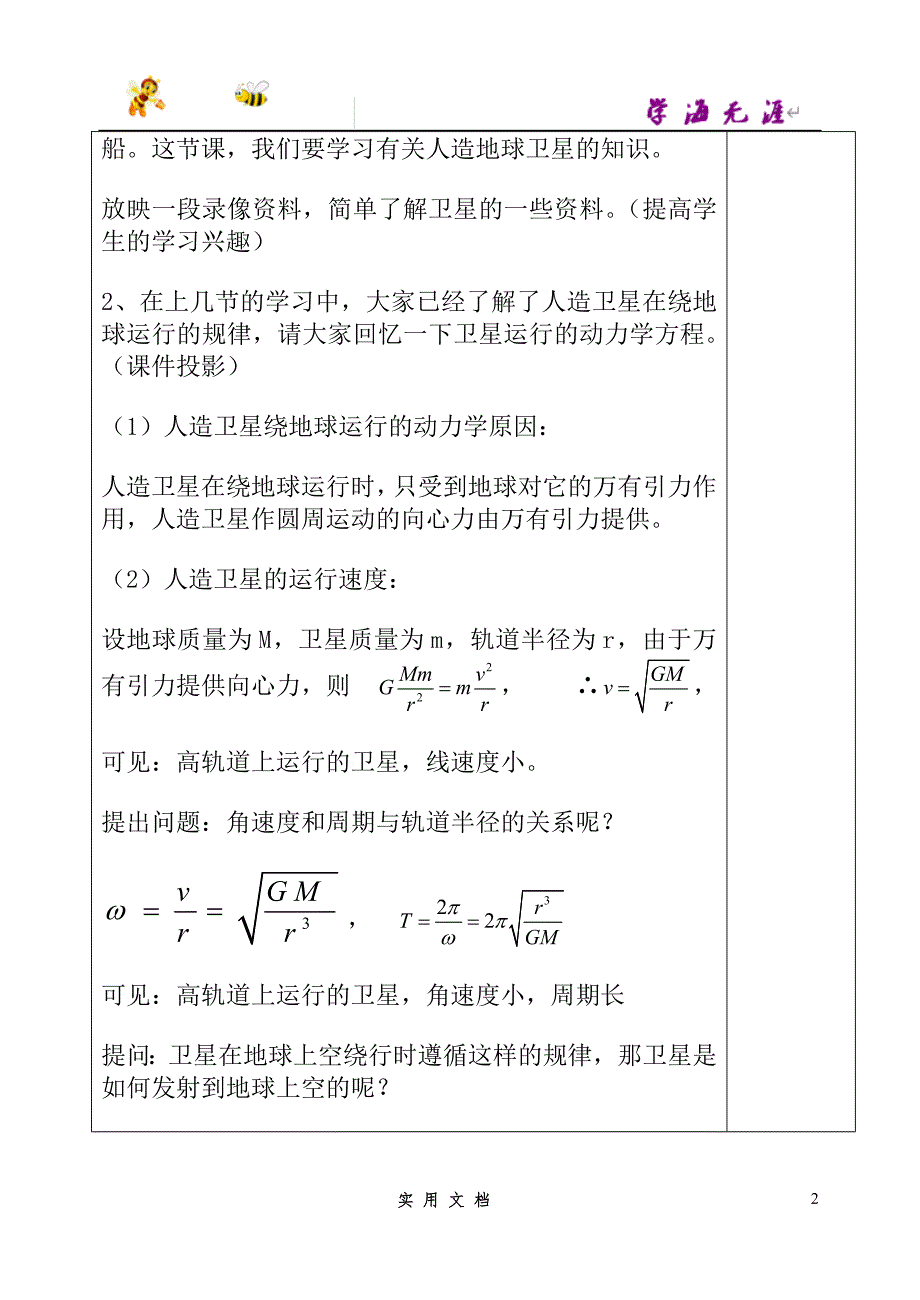 学海无涯

船。这节课，我们要学习有关人造地球卫星的知识。

放映一段录像资料，简单了解卫星的一些资料。（提高学生的学习兴趣）

2、在上几节的学习中，大家已经了解了人造卫星在绕地球运行的规律，请大家回忆一下卫星运行的动力学方程。（课件投影）

（1）人造卫星绕地球运行的动力学原因：

人造卫星在绕地球运行时，只受到地球对它的万有引力作用，人造卫星作圆周运动的向心力由万有引力提供。

（2）人造卫星的运行速度：

设地球质量为M，卫星质量为m，轨道半径为r，由于万有引力提供向心力，则 $G\frac{Mm}{r^2}=m\frac{v^2}{r}$， $\therefore v=\sqrt{\frac{GM}{r}}$，

可见：高轨道上运行的卫星，线速度小。

提出问题：角速度和周期与轨道半径的关系呢？

$\omega=\frac{v}{r}=\sqrt{\frac{GM}{r^3}}$， $T=\frac{2\pi}{\omega}=2\pi\sqrt{\frac{r^3}{GM}}$

可见：高轨道上运行的卫星，角速度小，周期长

提问：卫星在地球上空绕行时遵循这样的规律，那卫星是如何发射到地球上空的呢？

实 用 文 档

2